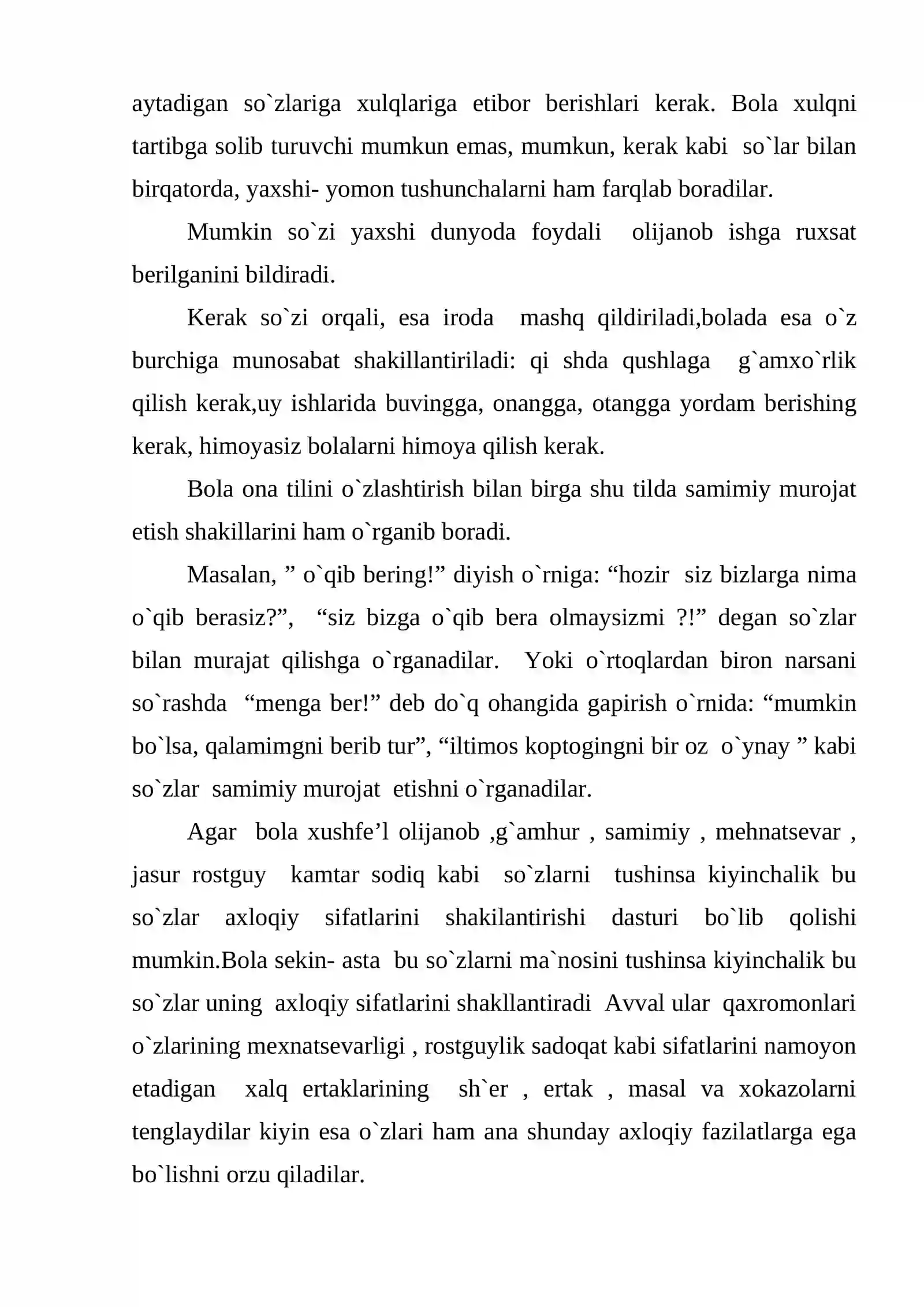 aytadigan so`zlariga xulqlariga etibor berishlari kerak. Bola xulqni tartibga solib turuvchi mumkun emas, mumkun, kerak kabi so`lar bilan birqatorda, yaxshi- yomon tushunchalarni ham farqlab boradilar.

Mumkin so`zi yaxshi dunyoda foydali olijanob ishga ruxsat berilganini bildiradi.

Kerak so`zi orqali, esa iroda mashq qildiriladi,bolada esa o`z burchiga munosabat shakillantiriladi: qi shda qushlaga g`amxo`rlik qilish kerak,uy ishlarida buvingga, onangga, otangga yordam berishing kerak, himoyasiz bolalarni himoya qilish kerak.

Bola ona tilini o`zlashtirish bilan birga shu tilda samimiy murojat etish shakillarini ham o`rganib boradi.

Masalan, " o`qib bering!" diyish o`rniga: "hozir siz bizlarga nima o`qib berasiz?", "siz bizga o`qib bera olmaysizmi ?!" degan so`zlar bilan murajat qilishga o`rganadilar. Yoki o`rtoqlardan biron narsani so`rashda "menga ber!" deb do`q ohangida gapirish o`rnida: "mumkin bo`lsa, qalamimgni berib tur", "iltimos koptogingni bir oz o`ynay " kabi so`zlar samimiy murojat etishni o`rganadilar.

Agar bola xushfe'l olijanob ,g`amhur , samimiy , mehnatsevar , jasur rostguy kamtar sodiq kabi so`zlarni tushinsa kiyinchalik bu so`zlar axloqiy sifatlarini shakilantirishi dasturi bo`lib qolishi mumkin.Bola sekin- asta bu so`zlarni ma`nosini tushinsa kiyinchalik bu so`zlar uning axloqiy sifatlarini shakllantiradi Avval ular qaxromonlari o`zlarining mexnatsevarligi , rostguylik sadoqat kabi sifatlarini namoyon etadigan xalq ertaklarining sh`er , ertak , masal va xokazolarni tenglaydilar kiyin esa o`zlari ham ana shunday axloqiy fazilatlarga ega bo`lishni orzu qiladilar.